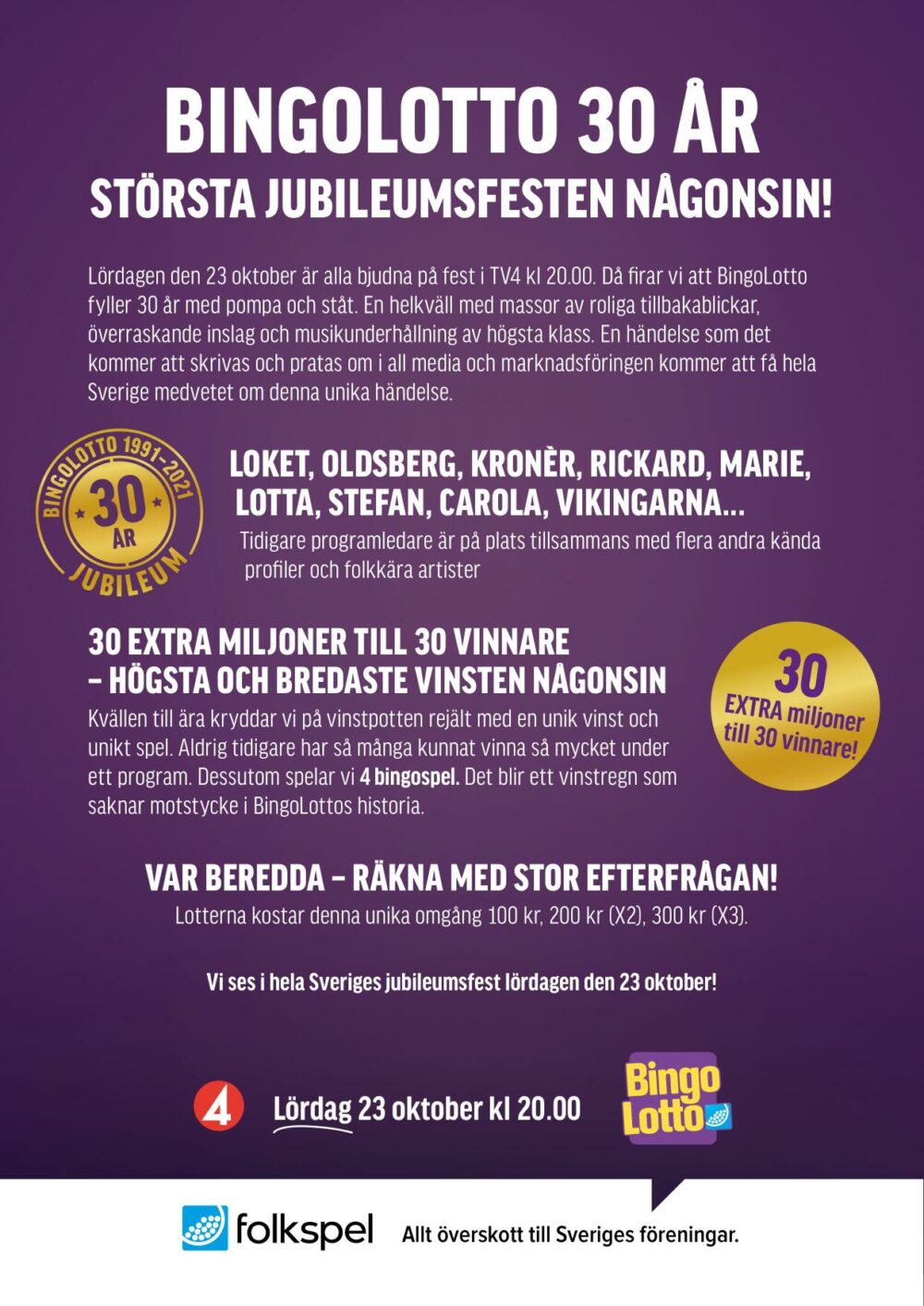 BINGOLOTTO 30 ÅR
STÖRSTA JUBILEUMSFESTEN NÅGONSIN!

Lördagen den 23 oktober är alla bjudna på fest i TV4 kl 20.00. Då firar vi att BingoLotto fyller 30 år med pompa och ståt. En helkväll med massor av roliga tillbakablickar, överraskande inslag och musikunderhållning av högsta klass. En händelse som det kommer att skrivas och pratas om i all media och marknadsföringen kommer att få hela Sverige medvetet om denna unika händelse.

BINGOLOTTO 1991-2021
30 ÅR
JUBILEUM

LOKET, OLDSBERG, KRONÈR, RICKARD, MARIE, LOTTA, STEFAN, CAROLA, VIKINGARNA...
Tidigare programledare är på plats tillsammans med flera andra kända profiler och folkkära artister

30 EXTRA MILJONER TILL 30 VINNARE – HÖGSTA OCH BREDASTE VINSTEN NÅGONSIN
Kvällen till ära kryddar vi på vinstpotten rejält med en unik vinst och unikt spel. Aldrig tidigare har så många kunnat vinna så mycket under ett program. Dessutom spelar vi 4 bingospel. Det blir ett vinstregn som saknar motstycke i BingoLottos historia.

30
EXTRA miljoner till 30 vinnare!

VAR BEREDDA – RÄKNA MED STOR EFTERFRÅGAN!
Lotterna kostar denna unika omgång 100 kr, 200 kr (X2), 300 kr (X3).

Vi ses i hela Sveriges jubileumsfest lördagen den 23 oktober!

4
Lördag 23 oktober kl 20.00

Bingo Lotto

folkspel
Allt överskott till Sveriges föreningar.